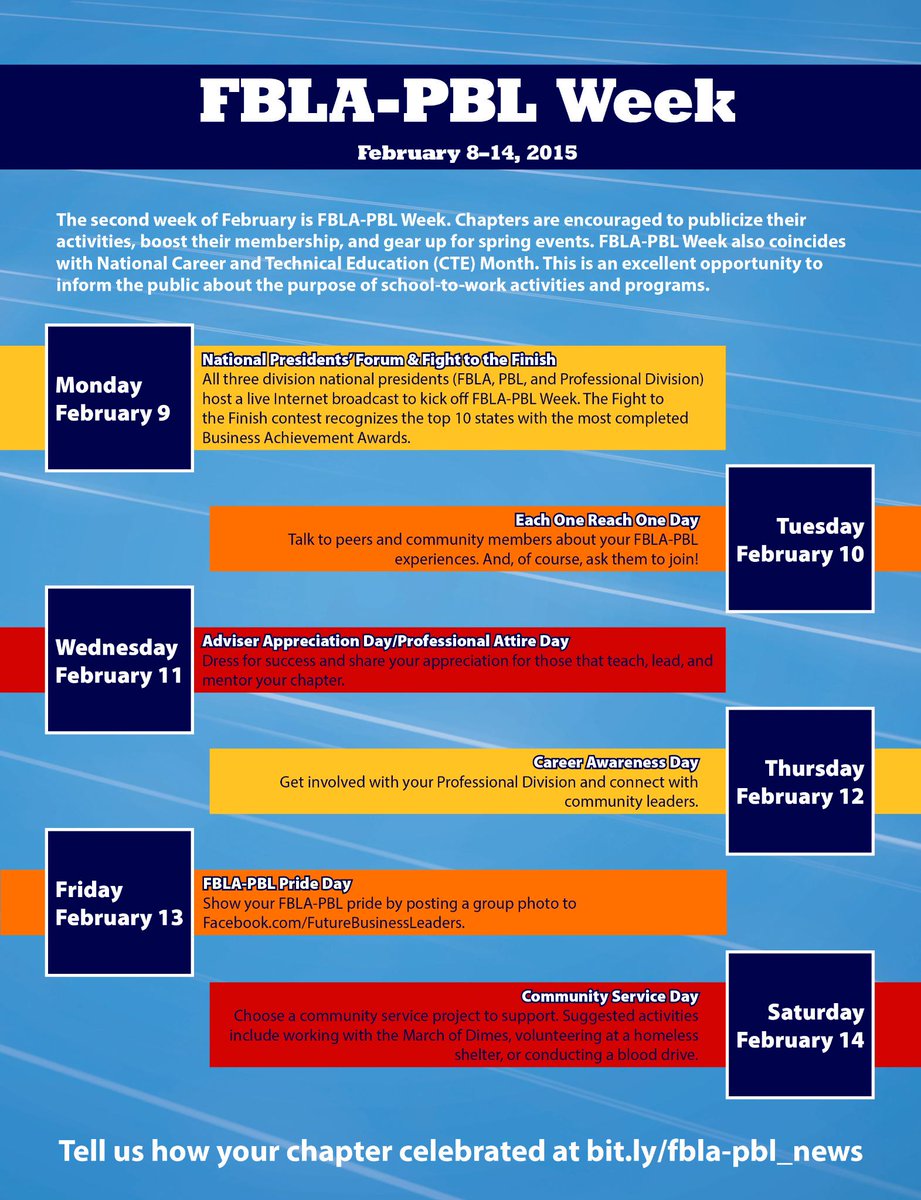 FBLA-PBL Week

February 8–14, 2015

The second week of February is FBLA-PBL Week. Chapters are encouraged to publicize their activities, boost their membership, and gear up for spring events. FBLA-PBL Week also coincides with National Career and Technical Education (CTE) Month. This is an excellent opportunity to inform the public about the purpose of school-to-work activities and programs.

Monday
February 9

National Presidents' Forum & Fight to the Finish
All three division national presidents (FBLA, PBL, and Professional Division) host a live Internet broadcast to kick off FBLA-PBL Week. The Fight to the Finish contest recognizes the top 10 states with the most completed Business Achievement Awards.

Each One Reach One Day
Talk to peers and community members about your FBLA-PBL experiences. And, of course, ask them to join!

Tuesday
February 10

Wednesday
February 11

Adviser Appreciation Day/Professional Attire Day
Dress for success and share your appreciation for those that teach, lead, and mentor your chapter.

Career Awareness Day
Get involved with your Professional Division and connect with community leaders.

Thursday
February 12

Friday
February 13

FBLA-PBL Pride Day
Show your FBLA-PBL pride by posting a group photo to Facebook.com/FutureBusinessLeaders.

Community Service Day
Choose a community service project to support. Suggested activities include working with the March of Dimes, volunteering at a homeless shelter, or conducting a blood drive.

Saturday
February 14

Tell us how your chapter celebrated at bit.ly/fbla-pbl_news